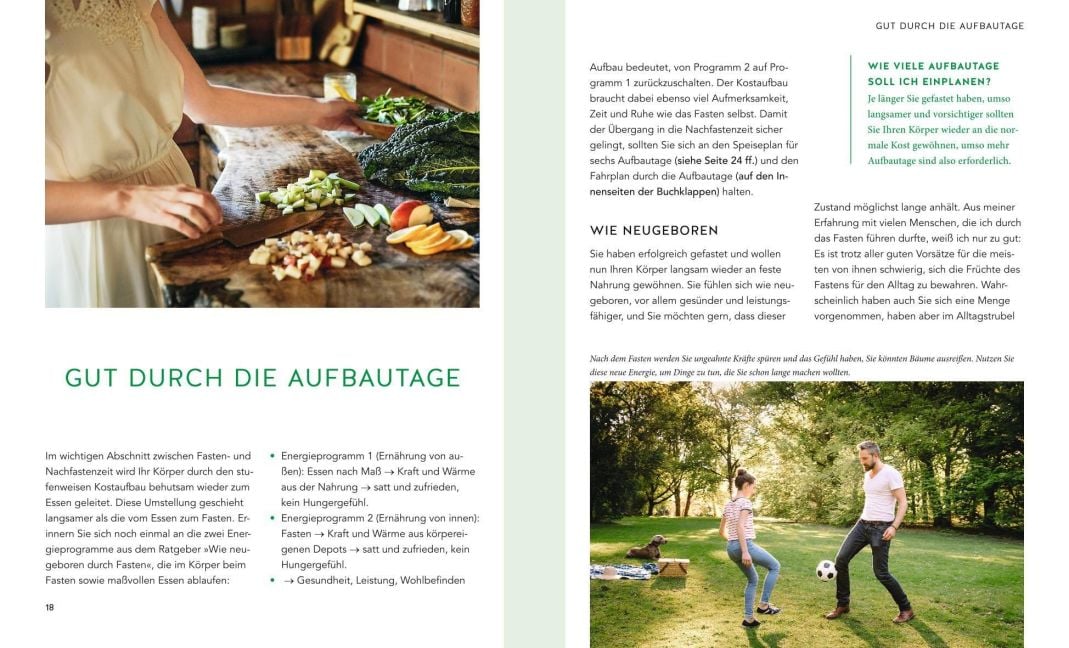 GUT DURCH DIE AUFBAUTAGE

GUT DURCH DIE AUFBAUTAGE

Im wichtigen Abschnitt zwischen Fasten- und Nachfastenzeit wird Ihr Körper durch den stufenweisen Kostaufbau behutsam wieder zum Essen geleitet. Diese Umstellung geschieht langsamer als die vom Essen zum Fasten. Erinnern Sie sich noch einmal an die zwei Energieprogramme aus dem Ratgeber »Wie neugeboren durch Fasten«, die im Körper beim Fasten sowie maßvollen Essen ablaufen:

• Energieprogramm 1 (Ernährung von außen): Essen nach Maß → Kraft und Wärme aus der Nahrung → satt und zufrieden, kein Hungergefühl.
• Energieprogramm 2 (Ernährung von innen): Fasten → Kraft und Wärme aus körpereigenen Depots → satt und zufrieden, kein Hungergefühl.
• → Gesundheit, Leistung, Wohlbefinden

18

Aufbau bedeutet, von Programm 2 auf Programm 1 zurückzuschalten. Der Kostaufbau braucht dabei ebenso viel Aufmerksamkeit, Zeit und Ruhe wie das Fasten selbst. Damit der Übergang in die Nachfastenzeit sicher gelingt, sollten Sie sich an den Speiseplan für sechs Aufbautage (siehe Seite 24 ff.) und den Fahrplan durch die Aufbautage (auf den Innenseiten der Buchklappen) halten.

WIE NEUGEBOREN

Sie haben erfolgreich gefastet und wollen nun Ihren Körper langsam wieder an feste Nahrung gewöhnen. Sie fühlen sich wie neugeboren, vor allem gesünder und leistungsfähiger, und Sie möchten gern, dass dieser

WIE VIELE AUFBAUTAGE SOLL ICH EINPLANEN?

Je länger Sie gefastet haben, umso langsamer und vorsichtiger sollten Sie Ihren Körper wieder an die normale Kost gewöhnen, umso mehr Aufbautage sind also erforderlich.

Zustand möglichst lange anhält. Aus meiner Erfahrung mit vielen Menschen, die ich durch das Fasten führen durfte, weiß ich nur zu gut: Es ist trotz aller guten Vorsätze für die meisten von ihnen schwierig, sich die Früchte des Fastens für den Alltag zu bewahren. Wahrscheinlich haben auch Sie sich eine Menge vorgenommen, haben aber im Alltagstrubel

Nach dem Fasten werden Sie ungeahnte Kräfte spüren und das Gefühl haben, Sie könnten Bäume ausreißen. Nutzen Sie diese neue Energie, um Dinge zu tun, die Sie schon lange machen wollten.